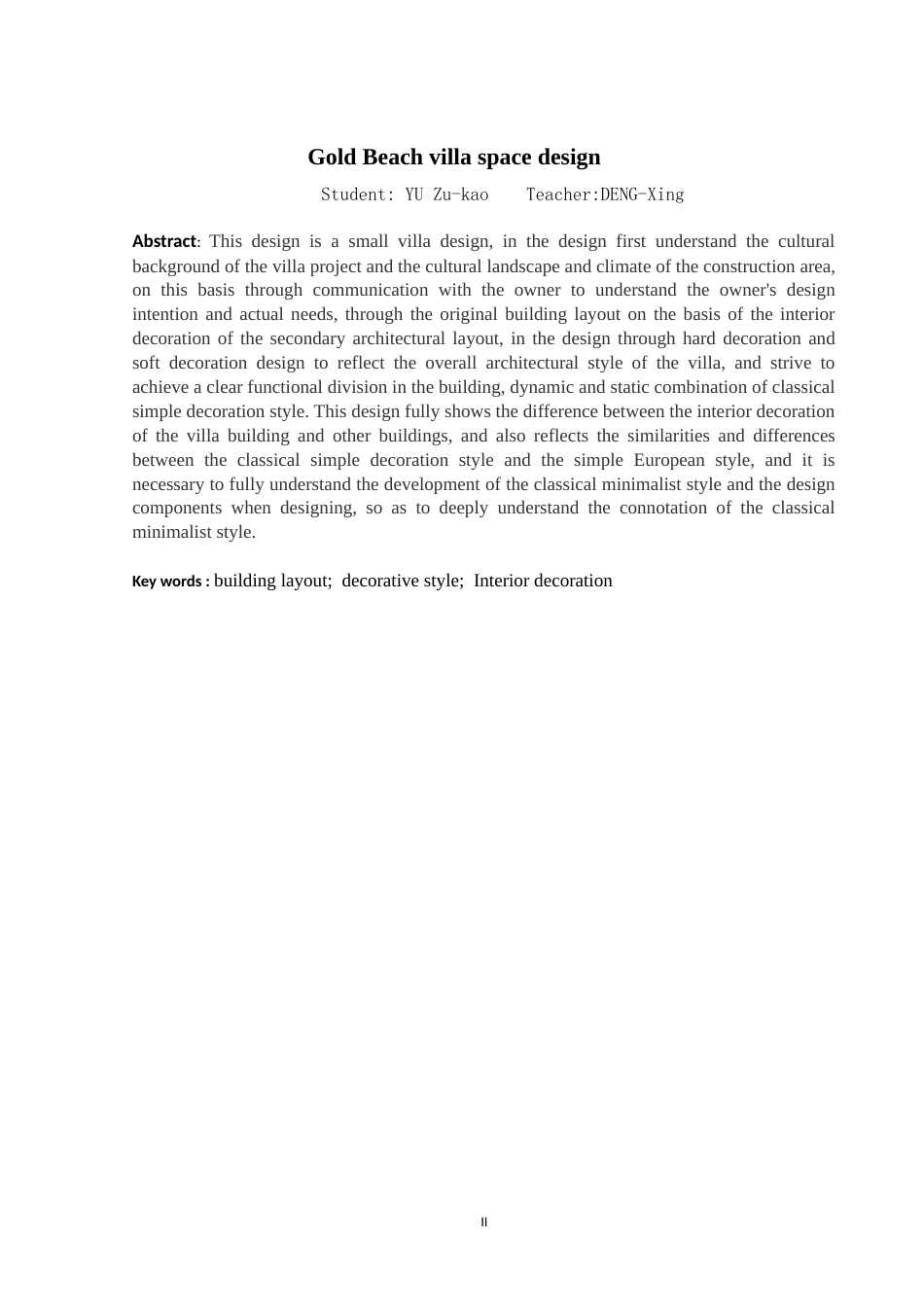 Gold Beach villa space design

Student: YU Zu-kao    Teacher:DENG-Xing

Abstract: This design is a small villa design, in the design first understand the cultural background of the villa project and the cultural landscape and climate of the construction area, on this basis through communication with the owner to understand the owner's design intention and actual needs, through the original building layout on the basis of the interior decoration of the secondary architectural layout, in the design through hard decoration and soft decoration design to reflect the overall architectural style of the villa, and strive to achieve a clear functional division in the building, dynamic and static combination of classical simple decoration style. This design fully shows the difference between the interior decoration of the villa building and other buildings, and also reflects the similarities and differences between the classical simple decoration style and the simple European style, and it is necessary to fully understand the development of the classical minimalist style and the design components when designing, so as to deeply understand the connotation of the classical minimalist style.

Key words : building layout; decorative style; Interior decoration

II